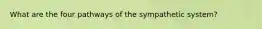 What are the four pathways of the sympathetic system?